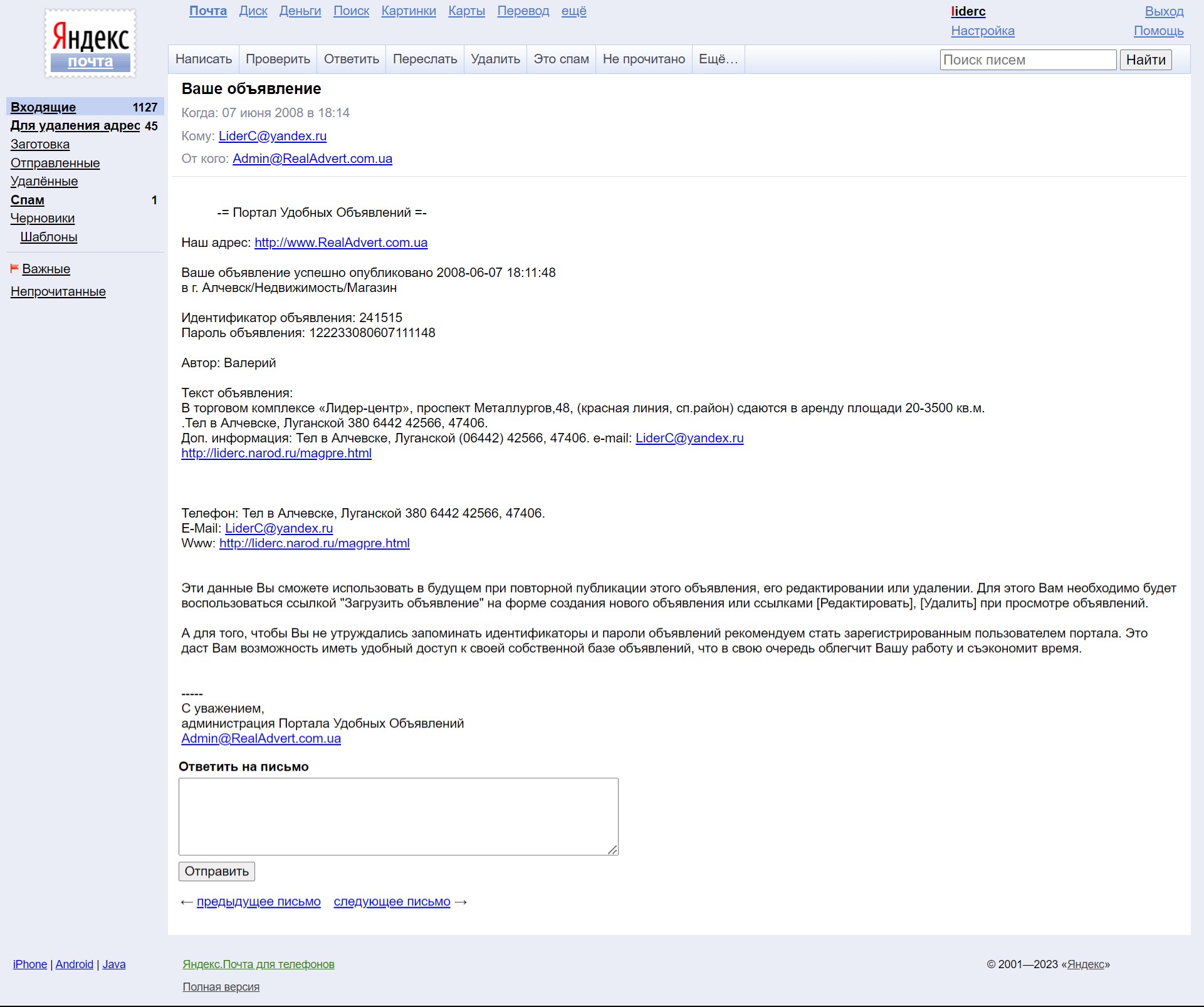 Яндекс
почта

Почта Диск Деньги Поиск Картинки Карты Перевод ещё

liderc
Настройка

Выход
Помощь

Написать Проверить Ответить Переслать Удалить Это спам Не прочитано Ещё…

Поиск писем
Найти

Входящие 1127
Для удаления адрес 45
Заготовка
Отправленные
Удалённые
Спам 1
Черновики
Шаблоны

Важные
Непрочитанные

Ваше объявление

Когда: 07 июня 2008 в 18:14
Кому: LiderC@yandex.ru
От кого: Admin@RealAdvert.com.ua

-= Портал Удобных Объявлений =-

Наш адрес: http://www.RealAdvert.com.ua

Ваше объявление успешно опубликовано 2008-06-07 18:11:48
в г. Алчевск/Недвижимость/Магазин

Идентификатор объявления: 241515
Пароль объявления: 122233080607111148

Автор: Валерий

Текст объявления:
В торговом комплексе «Лидер-центр», проспект Металлургов,48, (красная линия, сп.район) сдаются в аренду площади 20-3500 кв.м.
.Тел в Алчевске, Луганской 380 6442 42566, 47406.
Доп. информация: Тел в Алчевске, Луганской (06442) 42566, 47406. e-mail: LiderC@yandex.ru
http://liderc.narod.ru/magpre.html

Телефон: Тел в Алчевске, Луганской 380 6442 42566, 47406.
E-Mail: LiderC@yandex.ru
Www: http://liderc.narod.ru/magpre.html

Эти данные Вы сможете использовать в будущем при повторной публикации этого объявления, его редактировании или удалении. Для этого Вам необходимо будет воспользоваться ссылкой "Загрузить объявление" на форме создания нового объявления или ссылками [Редактировать], [Удалить] при просмотре объявлений.

А для того, чтобы Вы не утруждались запоминать идентификаторы и пароли объявлений рекомендуем стать зарегистрированным пользователем портала. Это даст Вам возможность иметь удобный доступ к своей собственной базе объявлений, что в свою очередь облегчит Вашу работу и съэкономит время.

-----
С уважением,
администрация Портала Удобных Объявлений
Admin@RealAdvert.com.ua

Ответить на письмо

Отправить

← предыдущее письмо следующее письмо →

iPhone | Android | Java

Яндекс.Почта для телефонов

Полная версия

© 2001—2023 «Яндекс»